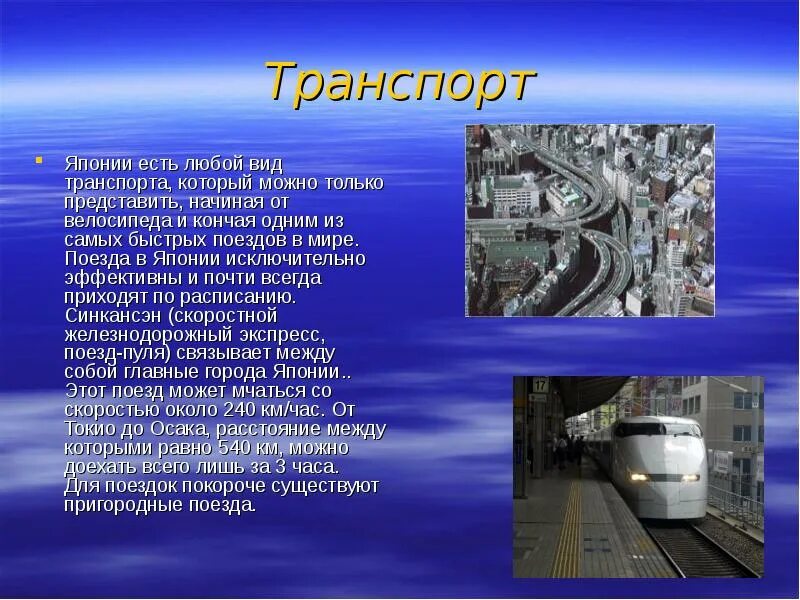 Транспорт

Японии есть любой вид транспорта, который можно только представить, начиная от велосипеда и кончая одним из самых быстрых поездов в мире. Поезда в Японии исключительно эффективны и почти всегда приходят по расписанию. Синкансэн (скоростной железнодорожный экспресс, поезд-пуля) связывает между собой главные города Японии.. Этот поезд может мчаться со скоростью около 240 км/час. От Токио до Осака, расстояние между которыми равно 540 км, можно доехать всего лишь за 3 часа. Для поездок покороче существуют пригородные поезда.

17